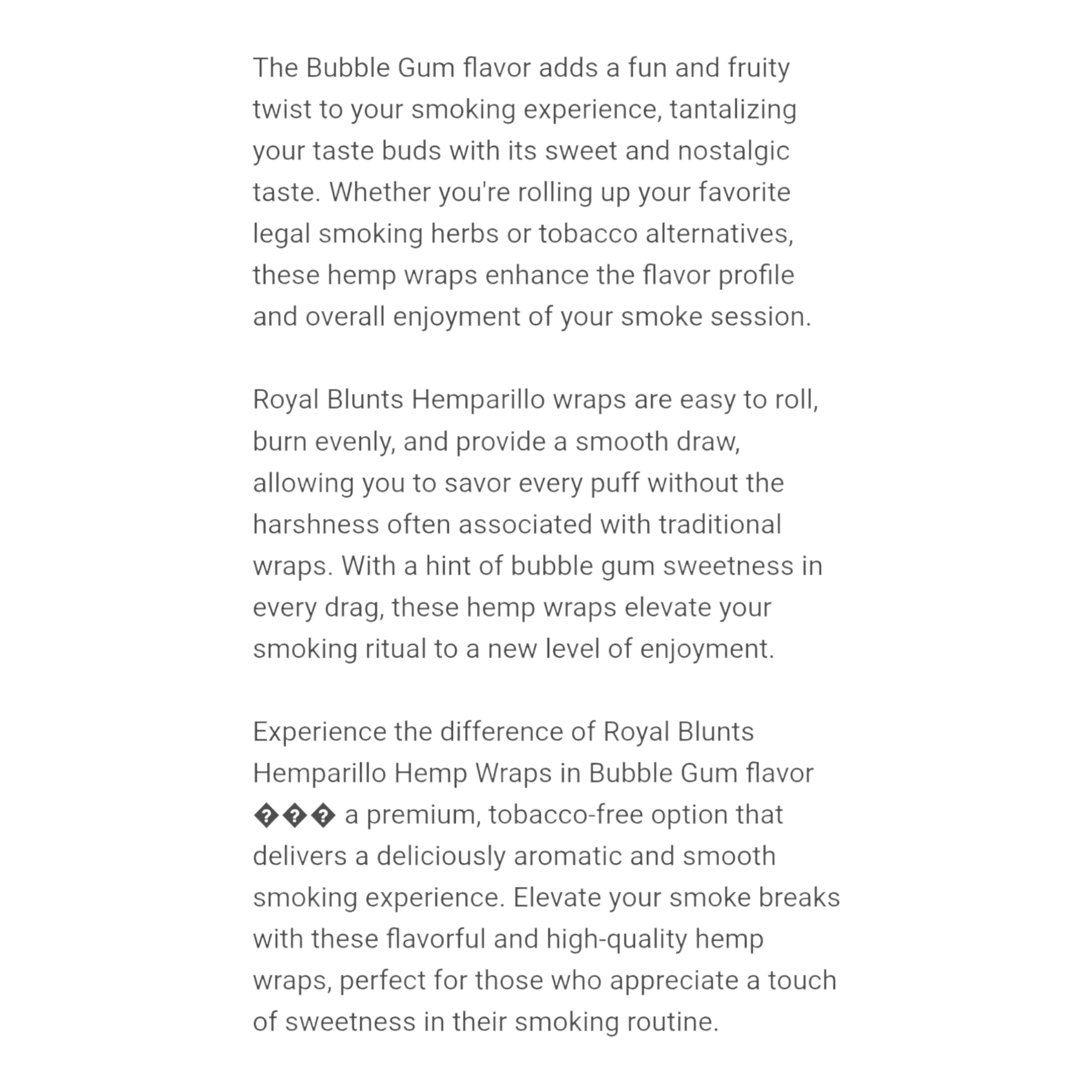 The Bubble Gum flavor adds a fun and fruity twist to your smoking experience, tantalizing your taste buds with its sweet and nostalgic taste. Whether you're rolling up your favorite legal smoking herbs or tobacco alternatives, these hemp wraps enhance the flavor profile and overall enjoyment of your smoke session.

Royal Blunts Hemparillo wraps are easy to roll, burn evenly, and provide a smooth draw, allowing you to savor every puff without the harshness often associated with traditional wraps. With a hint of bubble gum sweetness in every drag, these hemp wraps elevate your smoking ritual to a new level of enjoyment.

Experience the difference of Royal Blunts Hemparillo Hemp Wraps in Bubble Gum flavor ��� a premium, tobacco-free option that delivers a deliciously aromatic and smooth smoking experience. Elevate your smoke breaks with these flavorful and high-quality hemp wraps, perfect for those who appreciate a touch of sweetness in their smoking routine.